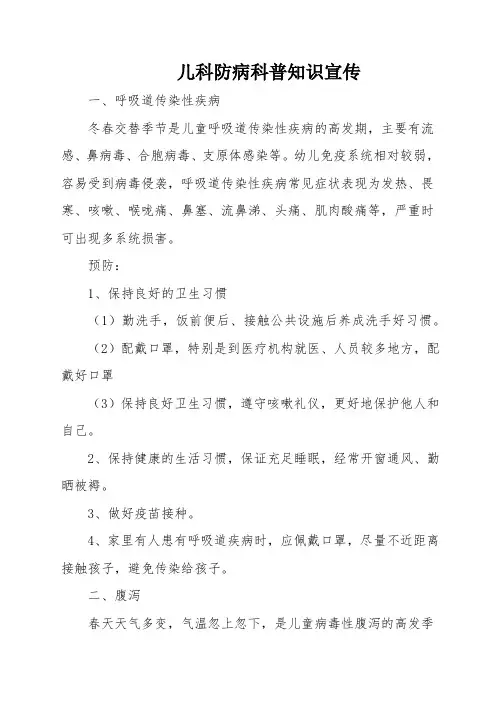 儿科防病科普知识宣传

一、呼吸道传染性疾病

冬春交替季节是儿童呼吸道传染性疾病的高发期，主要有流感、鼻病毒、合胞病毒、支原体感染等。幼儿免疫系统相对较弱，容易受到病毒侵袭，呼吸道传染性疾病常见症状表现为发热、畏寒、咳嗽、喉咙痛、鼻塞、流鼻涕、头痛、肌肉酸痛等，严重时可出现多系统损害。

预防：

1、保持良好的卫生习惯

（1）勤洗手，饭前便后、接触公共设施后养成洗手好习惯。

（2）配戴口罩，特别是到医疗机构就医、人员较多地方，配戴好口罩

（3）保持良好卫生习惯，遵守咳嗽礼仪，更好地保护他人和自己。

2、保持健康的生活习惯，保证充足睡眠，经常开窗通风、勤晒被褥。

3、做好疫苗接种。

4、家里有人患有呼吸道疾病时，应佩戴口罩，尽量不近距离接触孩子，避免传染给孩子。

二、腹泻

春天天气多变，气温忽上忽下，是儿童病毒性腹泻的高发季